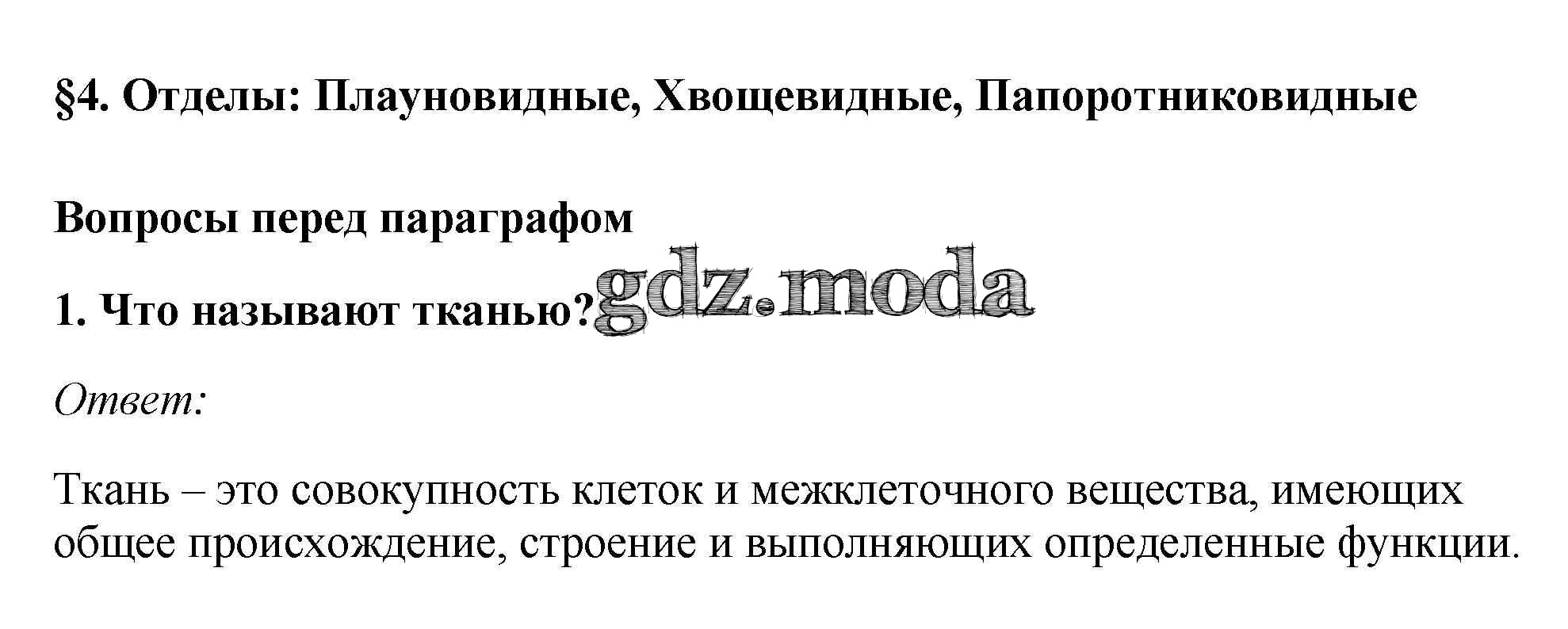 §4. Отделы: Плауновидные, Хвощевидные, Папоротниковидные

Вопросы перед параграфом

1. Что называют тканью?

Ответ:

Ткань – это совокупность клеток и межклеточного вещества, имеющих общее происхождение, строение и выполняющих определенные функции.

gdz.moda